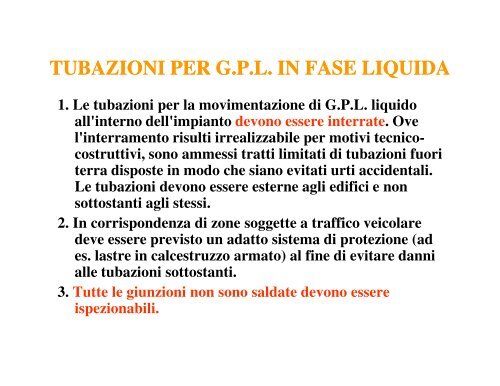 TUBAZIONI PER G.P.L. IN FASE LIQUIDA

1. Le tubazioni per la movimentazione di G.P.L. liquido all'interno dell'impianto devono essere interrate. Ove l'interramento risulti irrealizzabile per motivi tecnico-costruttivi, sono ammessi tratti limitati di tubazioni fuori terra disposte in modo che siano evitati urti accidentali. Le tubazioni devono essere esterne agli edifici e non sottostanti agli stessi.

2. In corrispondenza di zone soggette a traffico veicolare deve essere previsto un adatto sistema di protezione (ad es. lastre in calcestruzzo armato) al fine di evitare danni alle tubazioni sottostanti.

3. Tutte le giunzioni non sono saldate devono essere ispezionabili.